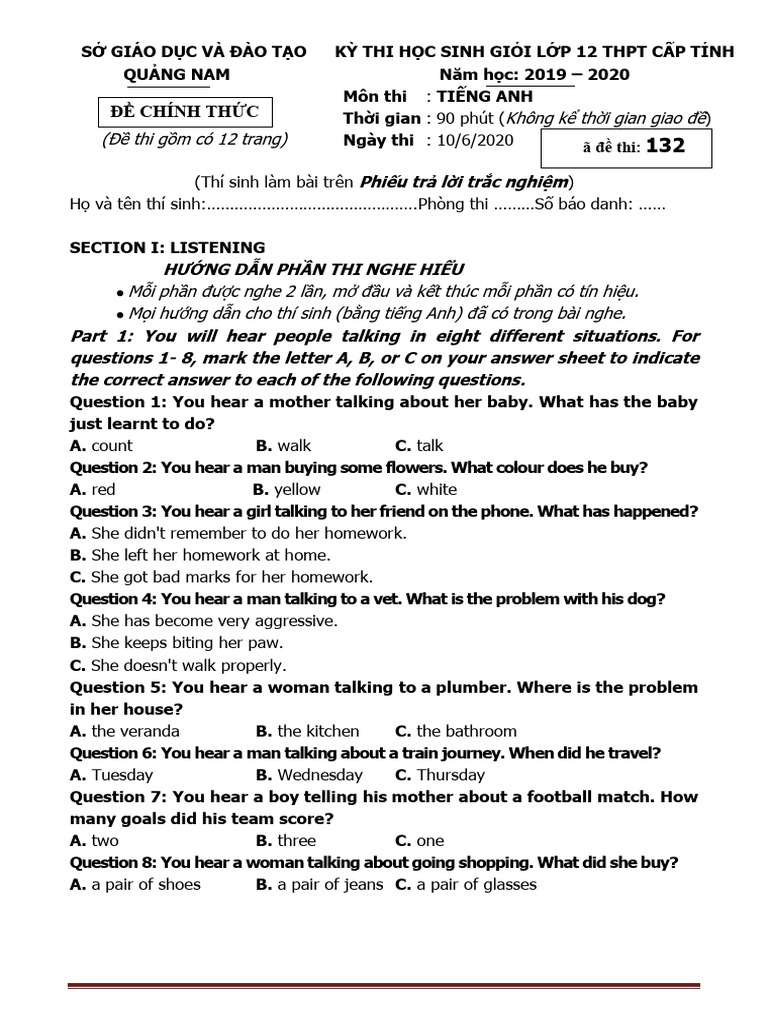 SỞ GIÁO DỤC VÀ ĐÀO TẠO
QUẢNG NAM

ĐỀ CHÍNH THỨC
(Đề thi gồm có 12 trang)

KỲ THI HỌC SINH GIỎI LỚP 12 THPT CẤP TỈNH
Năm học: 2019 – 2020
Môn thi : TIẾNG ANH
Thời gian : 90 phút (Không kể thời gian giao đề)
Ngày thi : 10/6/2020

ã đề thi: 132

(Thí sinh làm bài trên Phiếu trả lời trắc nghiệm)
Họ và tên thí sinh:.............................................Phòng thi .........Số báo danh: ......

SECTION I: LISTENING
HƯỚNG DẪN PHẦN THI NGHE HIỂU
• Mỗi phần được nghe 2 lần, mở đầu và kết thúc mỗi phần có tín hiệu.
• Mọi hướng dẫn cho thí sinh (bằng tiếng Anh) đã có trong bài nghe.

Part 1: You will hear people talking in eight different situations. For questions 1- 8, mark the letter A, B, or C on your answer sheet to indicate the correct answer to each of the following questions.

Question 1: You hear a mother talking about her baby. What has the baby just learnt to do?
A. count B. walk C. talk
Question 2: You hear a man buying some flowers. What colour does he buy?
A. red B. yellow C. white
Question 3: You hear a girl talking to her friend on the phone. What has happened?
A. She didn't remember to do her homework.
B. She left her homework at home.
C. She got bad marks for her homework.
Question 4: You hear a man talking to a vet. What is the problem with his dog?
A. She has become very aggressive.
B. She keeps biting her paw.
C. She doesn't walk properly.
Question 5: You hear a woman talking to a plumber. Where is the problem in her house?
A. the veranda B. the kitchen C. the bathroom
Question 6: You hear a man talking about a train journey. When did he travel?
A. Tuesday B. Wednesday C. Thursday
Question 7: You hear a boy telling his mother about a football match. How many goals did his team score?
A. two B. three C. one
Question 8: You hear a woman talking about going shopping. What did she buy?
A. a pair of shoes B. a pair of jeans C. a pair of glasses